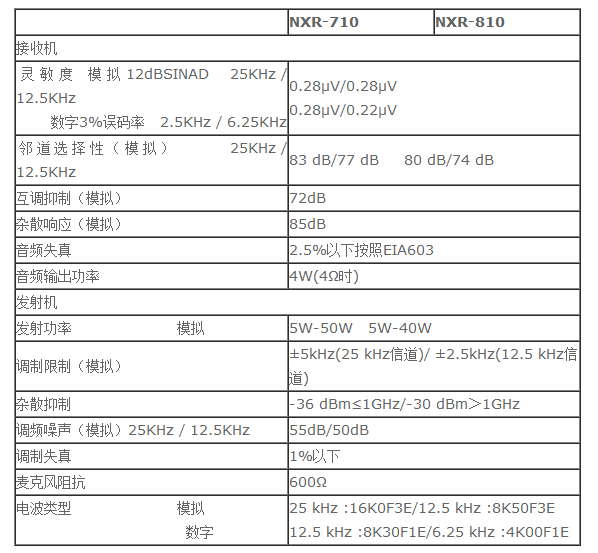 | | NXR-710 | NXR-810 |
|---|---|---|
| 接收机 | | |
| 灵敏度 模拟 12dBSINAD 25KHz / 12.5KHz 数字3%误码率 2.5KHz / 6.25KHz | 0.28μV/0.28μV 0.28μV/0.22μV | |
| 邻道选择性（模拟） 25KHz / 12.5KHz | 83 dB/77 dB 80 dB/74 dB | |
| 互调抑制（模拟） | 72dB | |
| 杂散响应（模拟） | 85dB | |
| 音频失真 | 2.5%以下按照EIA603 | |
| 音频输出功率 | 4W(4Ω时) | |
| 发射机 | | |
| 发射功率 模拟 | 5W-50W 5W-40W | |
| 调制限制（模拟） | ±5kHz(25 kHz信道)/ ±2.5kHz(12.5 kHz信道) | |
| 杂散抑制 | -36 dBm≤1GHz/-30 dBm＞1GHz | |
| 调频噪声（模拟）25KHz / 12.5KHz | 55dB/50dB | |
| 调制失真 | 1%以下 | |
| 麦克风阻抗 | 600Ω | |
| 电波类型 模拟 数字 | 25 kHz :16K0F3E/12.5 kHz :8K50F3E 12.5 kHz :8K30F1E/6.25 kHz :4K00F1E | |